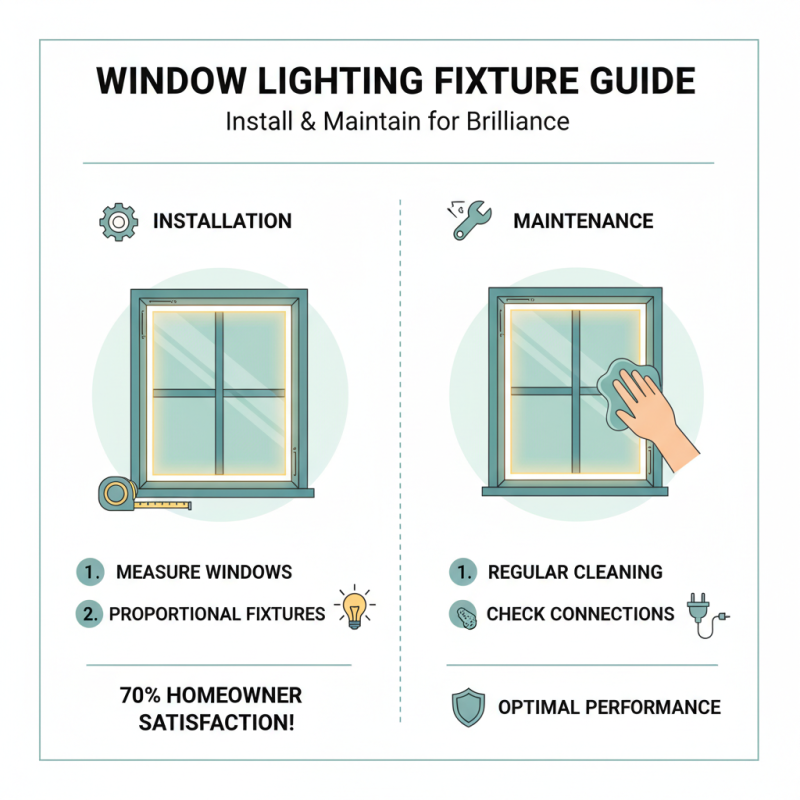 WINDOW LIGHTING FIXTURE GUIDE

Install & Maintain for Brilliance

INSTALLATION

1. MEASURE WINDOWS

2. PROPORTIONAL FIXTURES

70% HOMEOWNER SATISFACTION!

MAINTENANCE

1. REGULAR CLEANING

CHECK CONNECTIONS

OPTIMAL PERFORMANCE